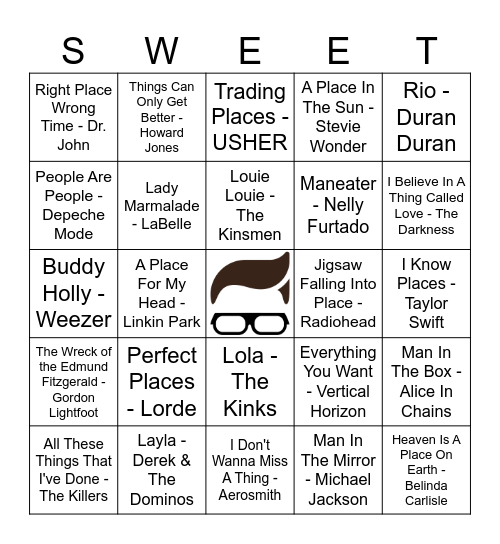 | S | W | E | E | T |
|---|---|---|---|---|
| Right Place Wrong Time - Dr. John | Things Can Only Get Better - Howard Jones | Trading Places - USHER | A Place In The Sun - Stevie Wonder | Rio - Duran Duran |
| People Are People - Depeche Mode | Lady Marmalade - LaBelle | Louie Louie - The Kinsmen | Maneater - Nelly Furtado | I Believe In A Thing Called Love - The Darkness |
| Buddy Holly - Weezer | A Place For My Head - Linkin Park | | Jigsaw Falling Into Place - Radiohead | I Know Places - Taylor Swift |
| The Wreck of the Edmund Fitzgerald - Gordon Lightfoot | Perfect Places - Lorde | Lola - The Kinks | Everything You Want - Vertical Horizon | Man In The Box - Alice In Chains |
| All These Things That I've Done - The Killers | Layla - Derek & The Dominos | I Don't Wanna Miss A Thing - Aerosmith | Man In The Mirror - Michael Jackson | Heaven Is A Place On Earth - Belinda Carlisle |